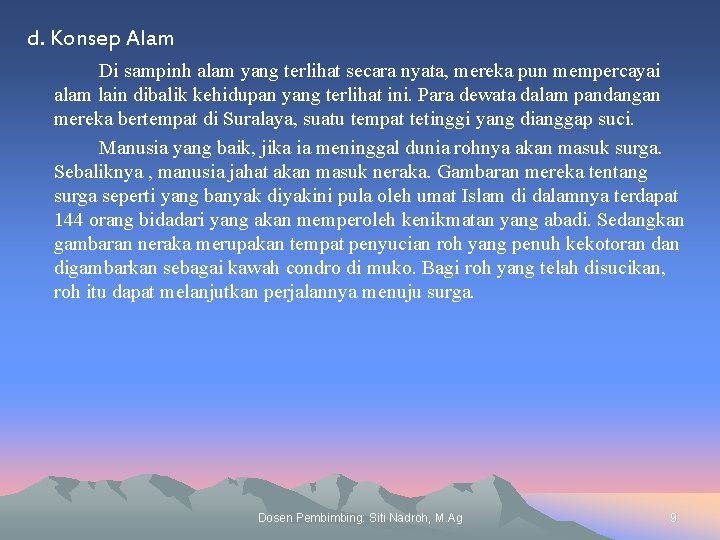 d. Konsep Alam

Di sampinh alam yang terlihat secara nyata, mereka pun mempercayai alam lain dibalik kehidupan yang terlihat ini. Para dewata dalam pandangan mereka bertempat di Suralaya, suatu tempat tetinggi yang dianggap suci.

Manusia yang baik, jika ia meninggal dunia rohnya akan masuk surga. Sebaliknya , manusia jahat akan masuk neraka. Gambaran mereka tentang surga seperti yang banyak diyakini pula oleh umat Islam di dalamnya terdapat 144 orang bidadari yang akan memperoleh kenikmatan yang abadi. Sedangkan gambaran neraka merupakan tempat penyucian roh yang penuh kekotoran dan digambarkan sebagai kawah condro di muko. Bagi roh yang telah disucikan, roh itu dapat melanjutkan perjalannya menuju surga.

Dosen Pembimbing: Siti Nadroh, M.Ag

9